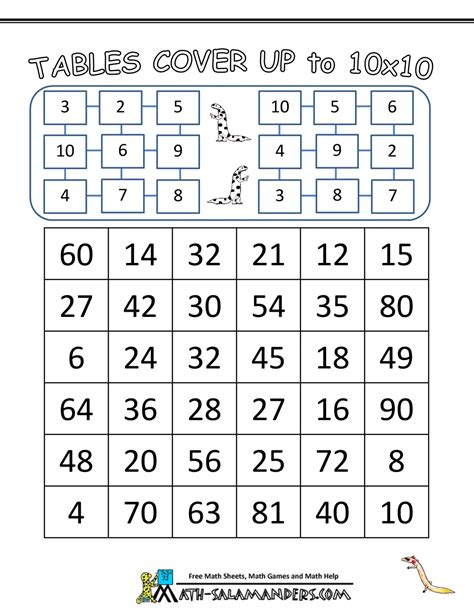 TABLES COVER UP to 10x10

| 3 | 2 | 5 |
|---|---|---|
| 10 | 6 | 9 |
| 4 | 7 | 8 |

| 10 | 5 | 6 |
|---|---|---|
| 4 | 9 | 2 |
| 3 | 8 | 7 |

| 60 | 14 | 32 | 21 | 12 | 15 |
|---|---|---|---|---|---|
| 27 | 42 | 30 | 54 | 35 | 80 |
| 6 | 24 | 32 | 45 | 18 | 49 |
| 64 | 36 | 28 | 27 | 16 | 90 |
| 48 | 20 | 56 | 25 | 72 | 8 |
| 4 | 70 | 63 | 81 | 40 | 10 |

Free Math Sheets, Math Games and Math Help
MATH-SALAMANDERS.COM